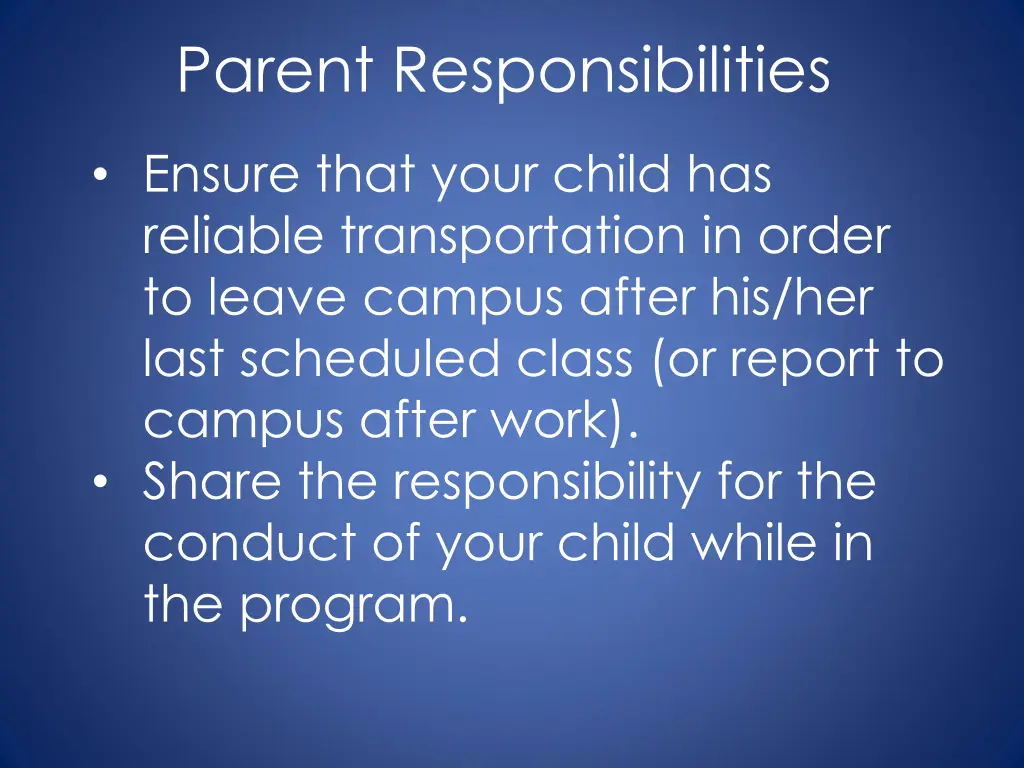 Parent Responsibilities

• Ensure that your child has reliable transportation in order to leave campus after his/her last scheduled class (or report to campus after work).
• Share the responsibility for the conduct of your child while in the program.